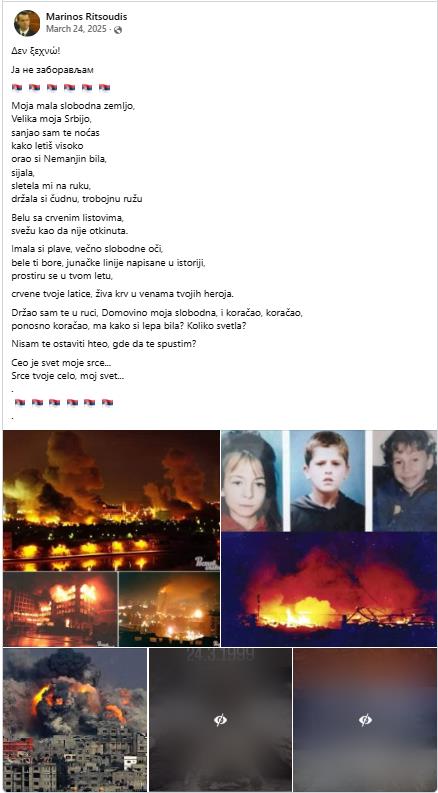 Marinos Ritsoudis
March 24, 2025 ·

Δεν ξεχνώ!

Ја не заборављам

🇷🇸 🇷🇸 🇷🇸 🇷🇸 🇷🇸 🇷🇸

Moja mala slobodna zemljo,
Velika moja Srbijo,
sanjao sam te noćas
kako letiš visoko
orao si Nemanjin bila,
sijala,
sletela mi na ruku,
držala si čudnu, trobojnu ružu

Belu sa crvenim listovima,
svežu kao da nije otkinuta.

Imala si plave, večno slobodne oči,
bele ti bore, junačke linije napisane u istoriji,
prostiru se u tvom letu,

crvene tvoje latice, živa krv u venama tvojih heroja.

Držao sam te u ruci, Domovino moja slobodna, i koračao, koračao, ponosno koračao, ma kako si lepa bila? Koliko svetla?

Nisam te ostaviti hteo, gde da te spustim?

Ceo je svet moje srce...
Srce tvoje celo, moj svet...
.
🇷🇸 🇷🇸 🇷🇸 🇷🇸 🇷🇸 🇷🇸
.

24.3.1999